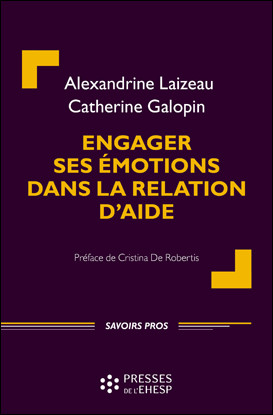 Alexandrine Laizeau
Catherine Galopin

ENGAGER SES ÉMOTIONS DANS LA RELATION D'AIDE

Préface de Cristina De Robertis

SAVOIRS PROS

PRESSES DE L'EHESP